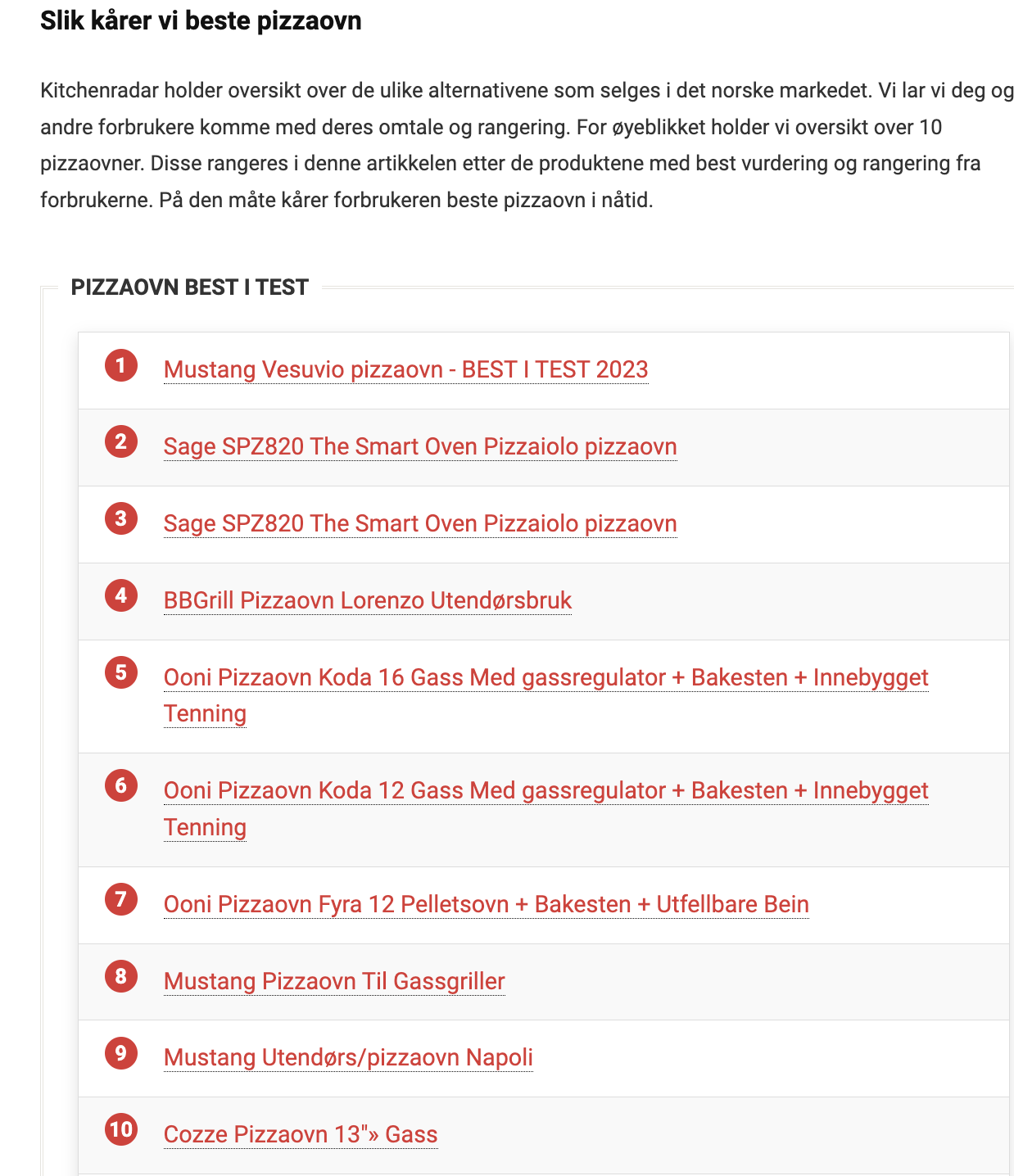 Slik kårer vi beste pizzaovn

Kitchenradar holder oversikt over de ulike alternativene som selges i det norske markedet. Vi lar vi deg og andre forbrukere komme med deres omtale og rangering. For øyeblikket holder vi oversikt over 10 pizzaovner. Disse rangeres i denne artikkelen etter de produktene med best vurdering og rangering fra forbrukerne. På den måte kårer forbrukeren beste pizzaovn i nåtid.

PIZZAOVN BEST I TEST

1 Mustang Vesuvio pizzaovn - BEST I TEST 2023

2 Sage SPZ820 The Smart Oven Pizzaiolo pizzaovn

3 Sage SPZ820 The Smart Oven Pizzaiolo pizzaovn

4 BBGrill Pizzaovn Lorenzo Utendørsbruk

5 Ooni Pizzaovn Koda 16 Gass Med gassregulator + Bakesten + Innebygget Tenning

6 Ooni Pizzaovn Koda 12 Gass Med gassregulator + Bakesten + Innebygget Tenning

7 Ooni Pizzaovn Fyra 12 Pelletsovn + Bakesten + Utfellbare Bein

8 Mustang Pizzaovn Til Gassgriller

9 Mustang Utendørs/pizzaovn Napoli

10 Cozze Pizzaovn 13"» Gass